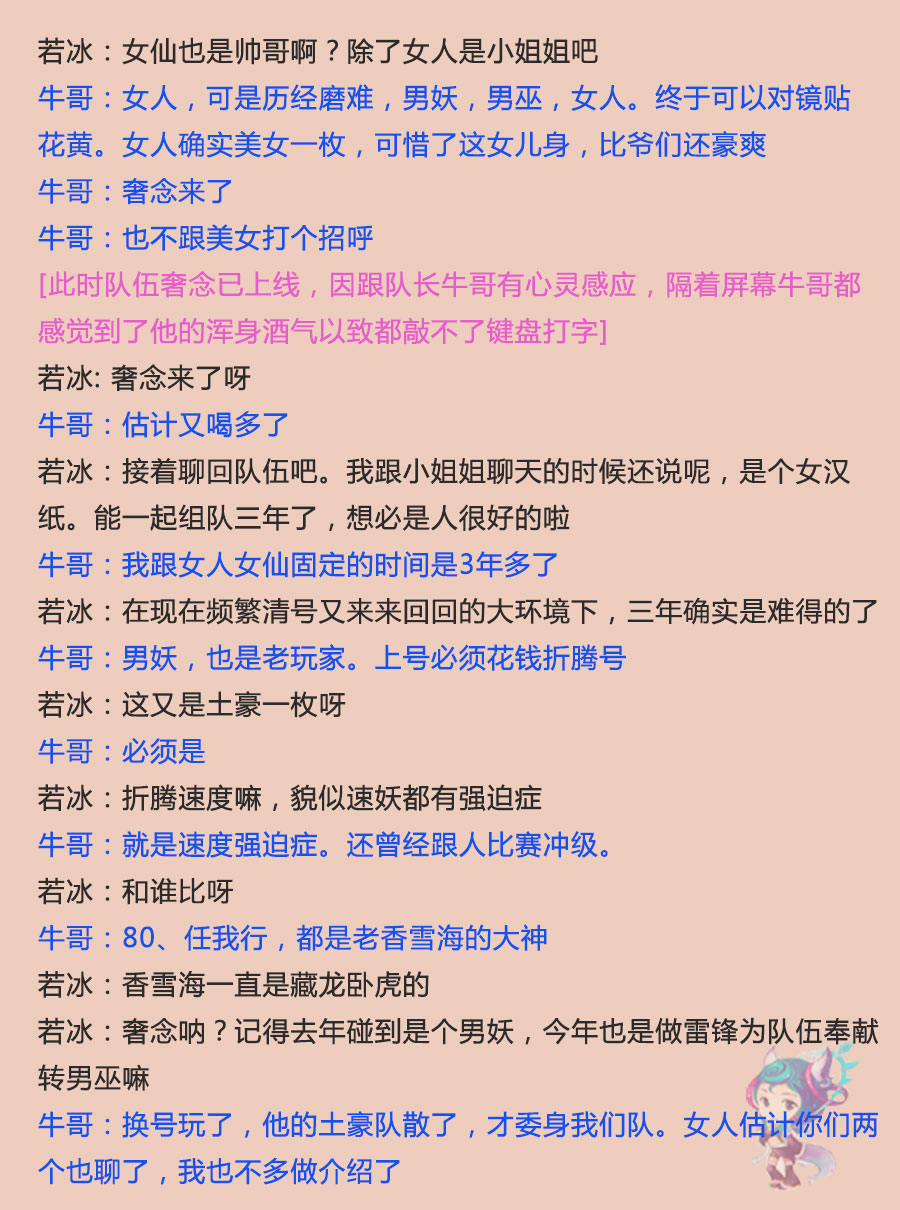 若冰：女仙也是帅哥啊？除了女人是小姐姐吧

牛哥：女人，可是历经磨难，男妖，男巫，女人。终于可以对镜贴花黄。女人确实美女一枚，可惜了这女儿身，比爷们还豪爽

牛哥：奢念来了

牛哥：也不跟美女打个招呼

[此时队伍奢念已上线，因跟队长牛哥有心灵感应，隔着屏幕牛哥都感觉到了他的浑身酒气以致都敲不了键盘打字]

若冰: 奢念来了呀

牛哥：估计又喝多了

若冰：接着聊回队伍吧。我跟小姐姐聊天的时候还说呢，是个女汉纸。能一起组队三年了，想必是人很好的啦

牛哥：我跟女人女仙固定的时间是3年多了

若冰：在现在频繁清号又来来回回的大环境下，三年确实是难得的了

牛哥：男妖，也是老玩家。上号必须花钱折腾号

若冰：这又是土豪一枚呀

牛哥：必须是

若冰：折腾速度嘛，貌似速妖都有强迫症

牛哥：就是速度强迫症。还曾经跟人比赛冲级。

若冰：和谁比呀

牛哥：80、任我行，都是老香雪海的大神

若冰：香雪海一直是藏龙卧虎的

若冰：奢念呐？记得去年碰到是个男妖，今年也是做雷锋为队伍奉献转男巫嘛

牛哥：换号玩了，他的土豪队散了，才委身我们队。女人估计你们两个也聊了，我也不多做介绍了